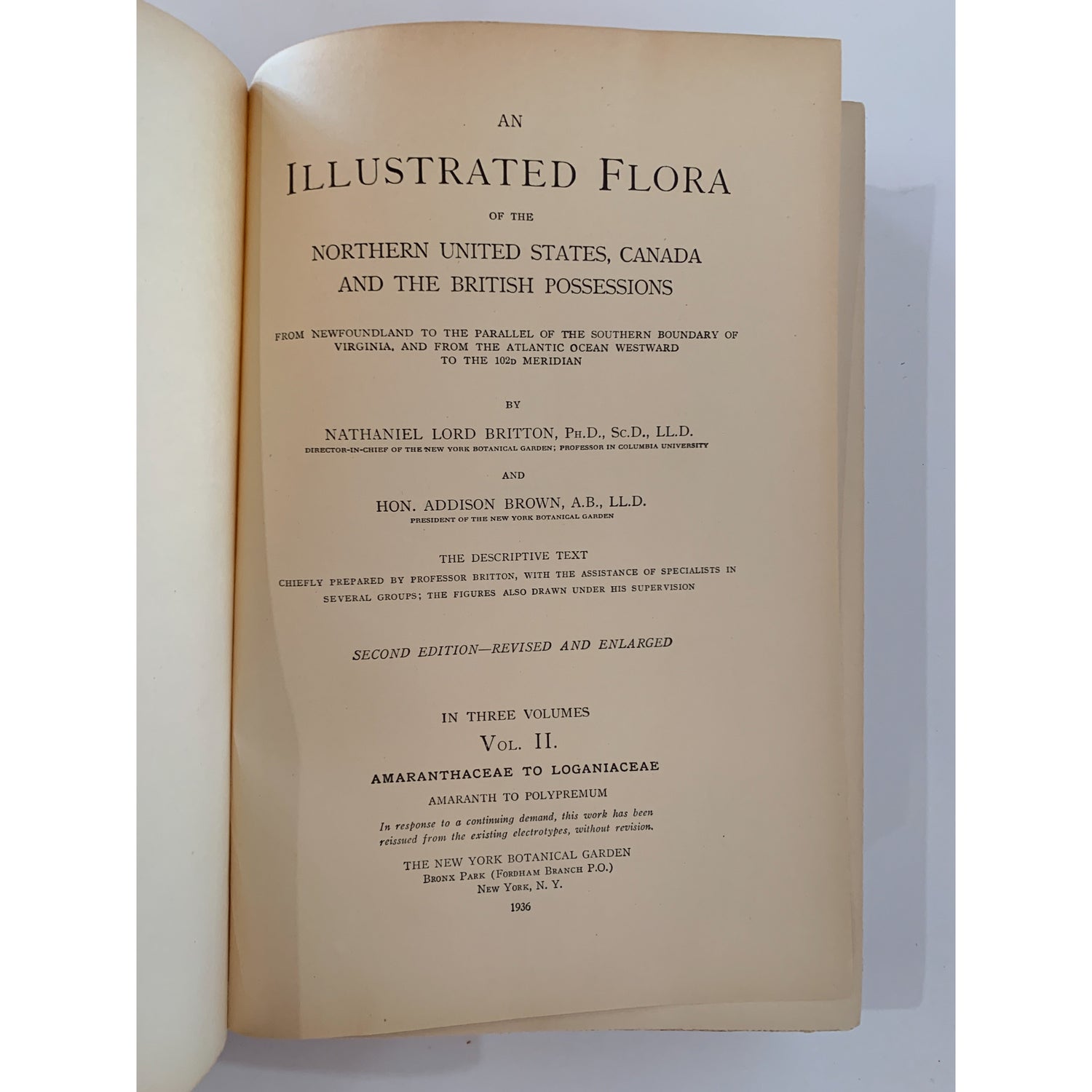 AN

ILLUSTRATED FLORA

OF THE

NORTHERN UNITED STATES, CANADA AND THE BRITISH POSSESSIONS

FROM NEWFOUNDLAND TO THE PARALLEL OF THE SOUTHERN BOUNDARY OF VIRGINIA, AND FROM THE ATLANTIC OCEAN WESTWARD TO THE 102D MERIDIAN

BY

NATHANIEL LORD BRITTON, PH.D., SC.D., LL.D.
DIRECTOR-IN-CHIEF OF THE NEW YORK BOTANICAL GARDEN; PROFESSOR IN COLUMBIA UNIVERSITY

AND

HON. ADDISON BROWN, A.B., LL.D.
PRESIDENT OF THE NEW YORK BOTANICAL GARDEN

THE DESCRIPTIVE TEXT
CHIEFLY PREPARED BY PROFESSOR BRITTON, WITH THE ASSISTANCE OF SPECIALISTS IN SEVERAL GROUPS; THE FIGURES ALSO DRAWN UNDER HIS SUPERVISION

SECOND EDITION—REVISED AND ENLARGED

IN THREE VOLUMES
VOL. II.

AMARANTHACEAE TO LOGANIACEAE

AMARANTH TO POLYPREMUM

In response to a continuing demand, this work has been reissued from the existing electrotypes, without revision.

THE NEW YORK BOTANICAL GARDEN
BRONX PARK (FORDHAM BRANCH P.O.)
NEW YORK, N. Y.

1936